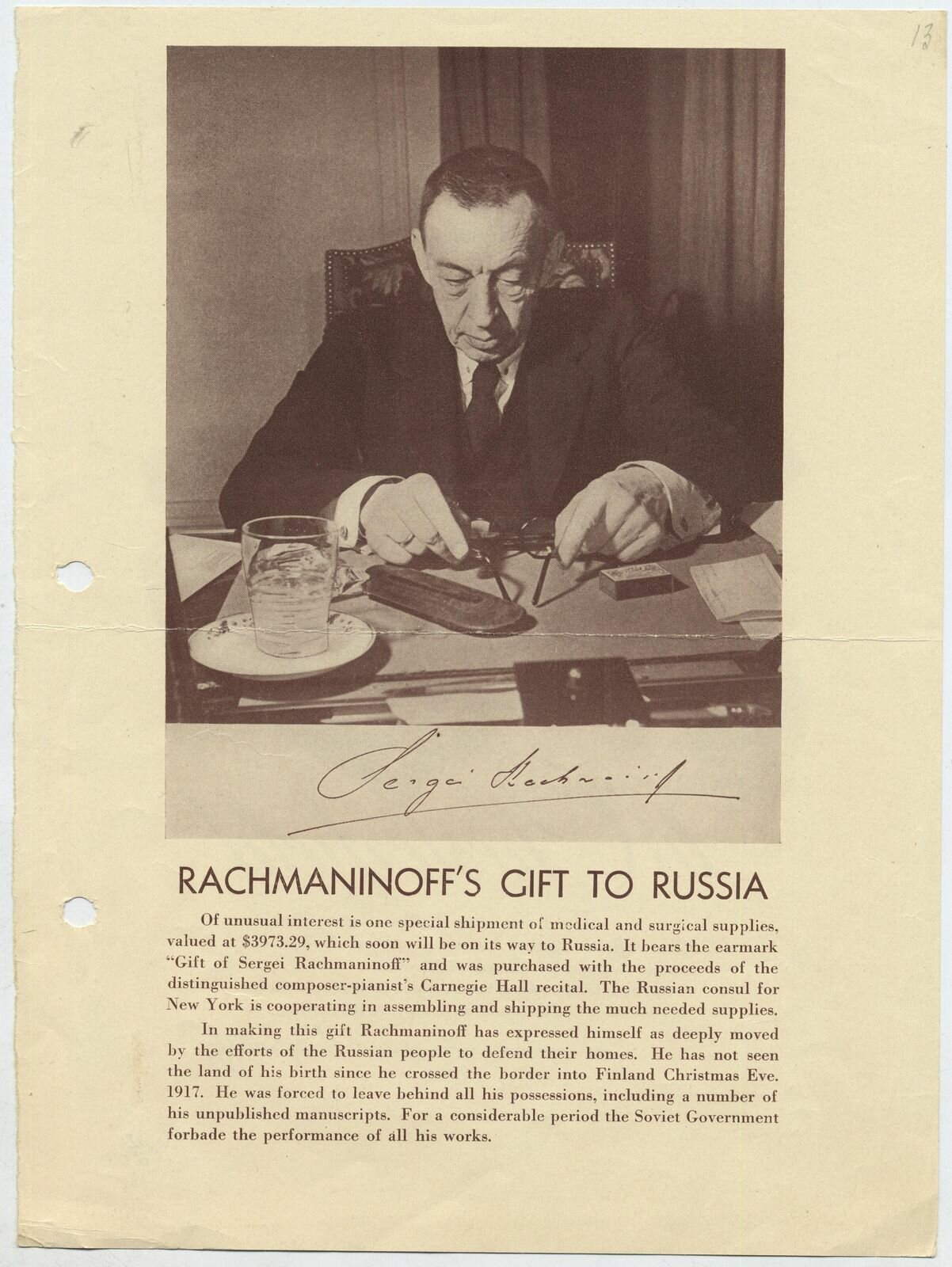 13

Sergei Rachmaninoff

RACHMANINOFF'S GIFT TO RUSSIA

Of unusual interest is one special shipment of medical and surgical supplies, valued at $3973.29, which soon will be on its way to Russia. It bears the earmark "Gift of Sergei Rachmaninoff" and was purchased with the proceeds of the distinguished composer-pianist's Carnegie Hall recital. The Russian consul for New York is cooperating in assembling and shipping the much needed supplies.

In making this gift Rachmaninoff has expressed himself as deeply moved by the efforts of the Russian people to defend their homes. He has not seen the land of his birth since he crossed the border into Finland Christmas Eve. 1917. He was forced to leave behind all his possessions, including a number of his unpublished manuscripts. For a considerable period the Soviet Government forbade the performance of all his works.